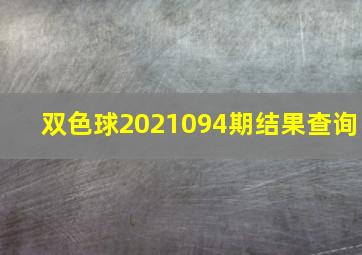 双色球2021094期结果查询